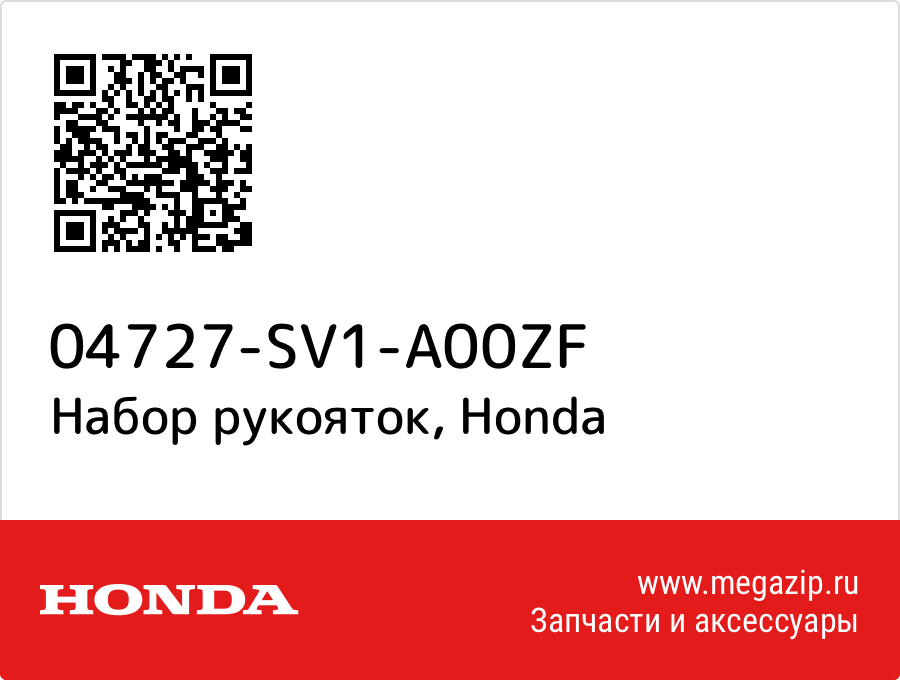 04727-SV1-A00ZF
Набор рукояток, Honda

HONDA

www.megazip.ru
Запчасти и аксессуары